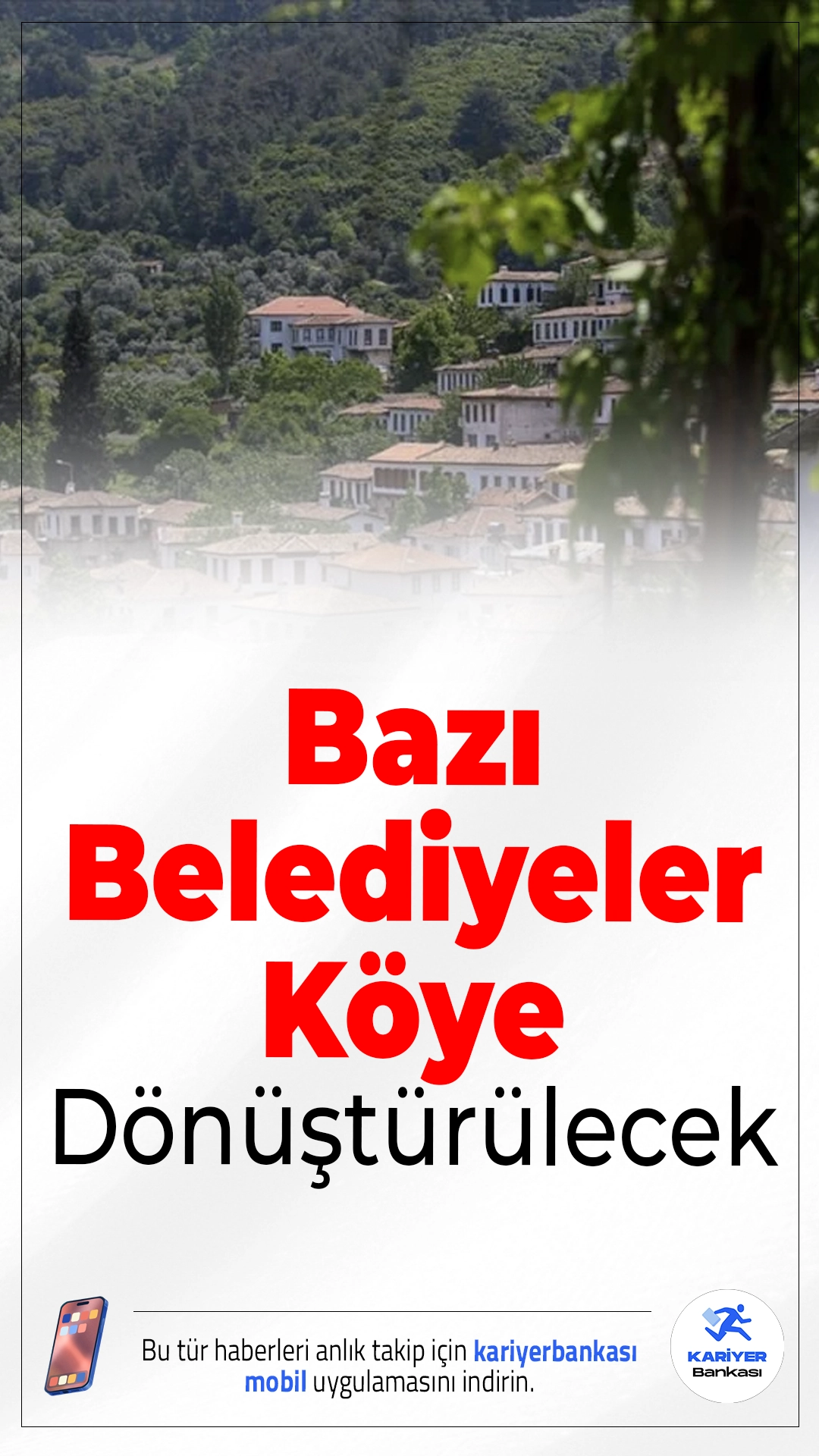 Bazı Belediyeler Köye Dönüştürülecek

Bu tür haberleri anlık takip için kariyerbankası mobil uygulamasını indirin.

KARİYER Bankası